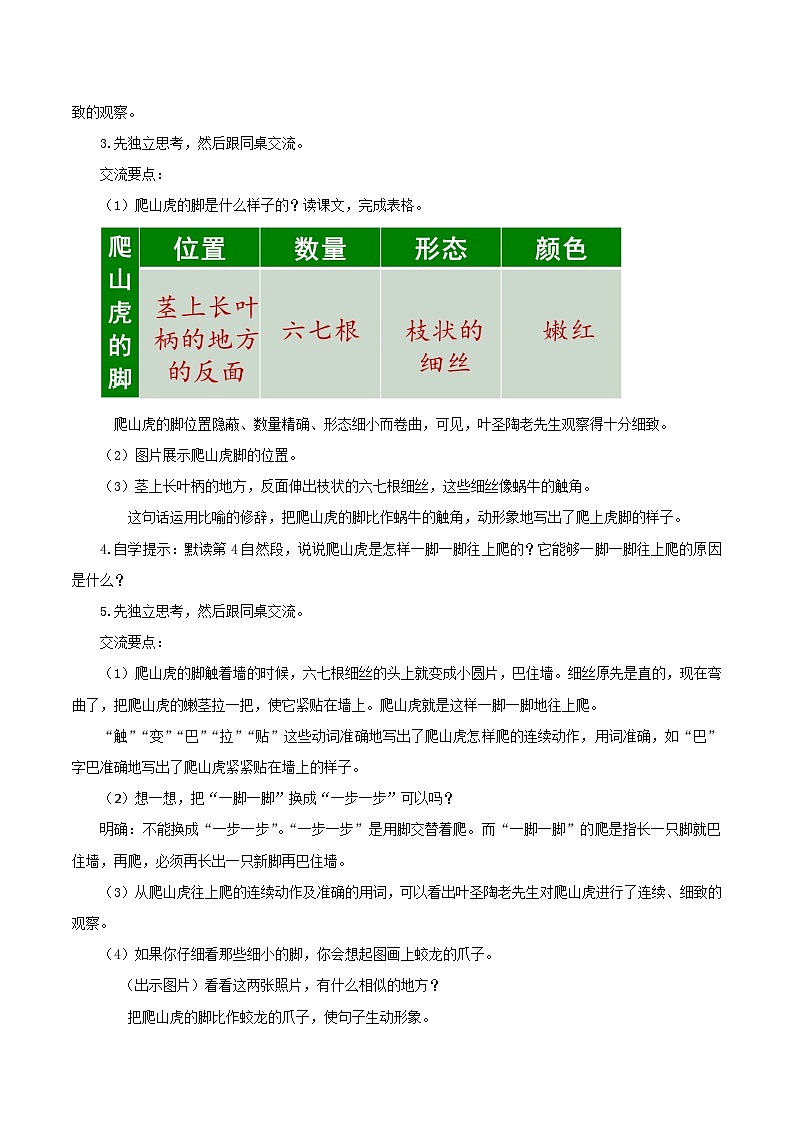 致的观察。

3.先独立思考，然后跟同桌交流。

交流要点：

（1）爬山虎的脚是什么样子的？读课文，完成表格。

| 爬山虎的脚 | 位置 | 数量 | 形态 | 颜色 |
|---|---|---|---|---|
| | 茎上长叶柄的地方的反面 | 六七根 | 枝状的细丝 | 嫩红 |

爬山虎的脚位置隐蔽、数量精确、形态细小而卷曲，可见，叶圣陶老先生观察得十分细致。

（2）图片展示爬山虎脚的位置。

（3）茎上长叶柄的地方，反面伸出枝状的六七根细丝，这些细丝像蜗牛的触角。

这句话运用比喻的修辞，把爬山虎的脚比作蜗牛的触角，动形象地写出了爬上虎脚的样子。

4.自学提示：默读第 4 自然段，说说爬山虎是怎样一脚一脚往上爬的？它能够一脚一脚往上爬的原因是什么？

5.先独立思考，然后跟同桌交流。

交流要点：

（1）爬山虎的脚触着墙的时候，六七根细丝的头上就变成小圆片，巴住墙。细丝原先是直的，现在弯曲了，把爬山虎的嫩茎拉一把，使它紧贴在墙上。爬山虎就是这样一脚一脚地往上爬。

“触”“变”“巴”“拉”“贴”这些动词准确地写出了爬山虎怎样爬的连续动作，用词准确，如“巴”字巴准确地写出了爬山虎紧紧贴在墙上的样子。

（2）想一想，把“一脚一脚”换成“一步一步”可以吗？

明确：不能换成“一步一步”。“一步一步”是用脚交替着爬。而“一脚一脚”的爬是指长一只脚就巴住墙，再爬，必须再长出一只新脚再巴住墙。

（3）从爬山虎往上爬的连续动作及准确的用词，可以看出叶圣陶老先生对爬山虎进行了连续、细致的观察。

（4）如果你仔细看那些细小的脚，你会想起图画上蛟龙的爪子。

（出示图片）看看这两张照片，有什么相似的地方？

把爬山虎的脚比作蛟龙的爪子，使句子生动形象。